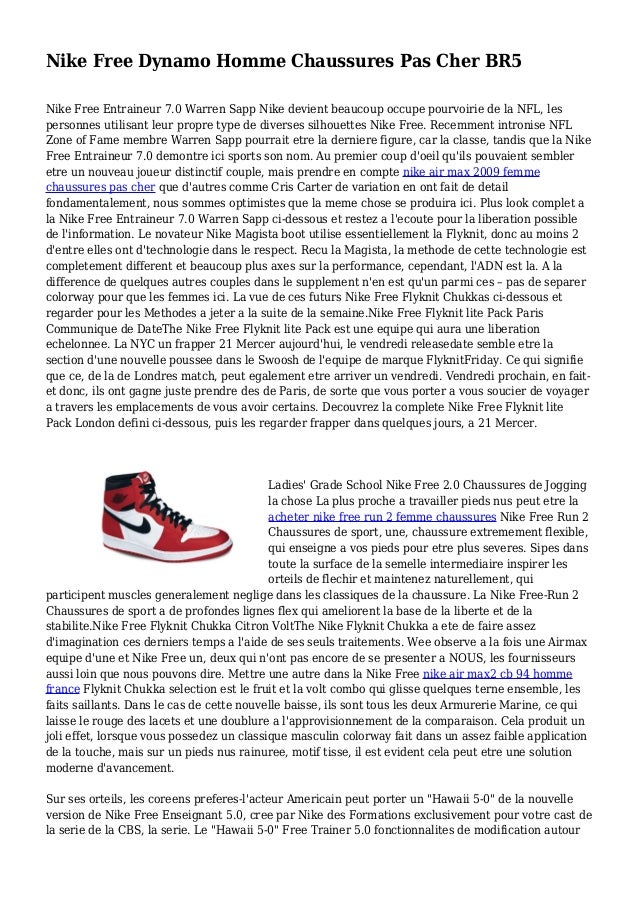 Nike Free Dynamo Homme Chaussures Pas Cher BR5

Nike Free Entraineur 7.0 Warren Sapp Nike devient beaucoup occupe pourvoirie de la NFL, les personnes utilisant leur propre type de diverses silhouettes Nike Free. Recemment intronise NFL Zone of Fame membre Warren Sapp pourrait etre la derniere figure, car la classe, tandis que la Nike Free Entraineur 7.0 demontre ici sports son nom. Au premier coup d'oeil qu'ils pouvaient sembler etre un nouveau joueur distinctif couple, mais prendre en compte nike air max 2009 femme chaussures pas cher que d'autres comme Cris Carter de variation en ont fait de detail fondamentalement, nous sommes optimistes que la meme chose se produira ici. Plus look complet a la Nike Free Entraineur 7.0 Warren Sapp ci-dessous et restez a l'ecoute pour la liberation possible de l'information. Le novateur Nike Magista boot utilise essentiellement la Flyknit, donc au moins 2 d'entre elles ont d'technologie dans le respect. Recu la Magista, la methode de cette technologie est completement different et beaucoup plus axes sur la performance, cependant, l'ADN est la. A la difference de quelques autres couples dans le supplement n'en est qu'un parmi ces – pas de separer colorway pour que les femmes ici. La vue de ces futurs Nike Free Flyknit Chukkas ci-dessous et regarder pour les Methodes a jeter a la suite de la semaine.Nike Free Flyknit lite Pack Paris Communique de DateThe Nike Free Flyknit lite Pack est une equipe qui aura une liberation echelonnee. La NYC un frapper 21 Mercer aujourd'hui, le vendredi releasedate semble etre la section d'une nouvelle poussee dans le Swoosh de l'equipe de marque FlyknitFriday. Ce qui signifie que ce, de la de Londres match, peut egalement etre arriver un vendredi. Vendredi prochain, en fait-et donc, ils ont gagne juste prendre des de Paris, de sorte que vous porter a vous soucier de voyager a travers les emplacements de vous avoir certains. Decouvrez la complete Nike Free Flyknit lite Pack London defini ci-dessous, puis les regarder frapper dans quelques jours, a 21 Mercer.

Ladies' Grade School Nike Free 2.0 Chaussures de Jogging la chose La plus proche a travailler pieds nus peut etre la acheter nike free run 2 femme chaussures Nike Free Run 2 Chaussures de sport, une, chaussure extremement flexible, qui enseigne a vos pieds pour etre plus severes. Sipes dans toute la surface de la semelle intermediaire inspirer les orteils de flechir et maintenez naturellement, qui participent muscles generalement neglige dans les classiques de la chaussure. La Nike Free-Run 2 Chaussures de sport a de profondes lignes flex qui ameliorent la base de la liberte et de la stabilite.Nike Free Flyknit Chukka Citron VoltThe Nike Flyknit Chukka a ete de faire assez d'imagination ces derniers temps a l'aide de ses seuls traitements. Wee observe a la fois une Airmax equipe d'une et Nike Free un, deux qui n'ont pas encore de se presenter a NOUS, les fournisseurs aussi loin que nous pouvons dire. Mettre une autre dans la Nike Free nike air max2 cb 94 homme france Flyknit Chukka selection est le fruit et la volt combo qui glisse quelques terne ensemble, les faits saillants. Dans le cas de cette nouvelle baisse, ils sont tous les deux Armurerie Marine, ce qui laisse le rouge des lacets et une doublure a l'approvisionnement de la comparaison. Cela produit un joli effet, lorsque vous possedez un classique masculin colorway fait dans un assez faible application de la touche, mais sur un pieds nus rainuree, motif tisse, il est evident cela peut etre une solution moderne d'avancement.

Sur ses orteils, les coreens preferes-l'acteur Americain peut porter un "Hawaii 5-0" de la nouvelle version de Nike Free Enseignant 5.0, cree par Nike des Formations exclusivement pour votre cast de la serie de la CBS, la serie. Le "Hawaii 5-0" Free Trainer 5.0 fonctionnalites de modification autour